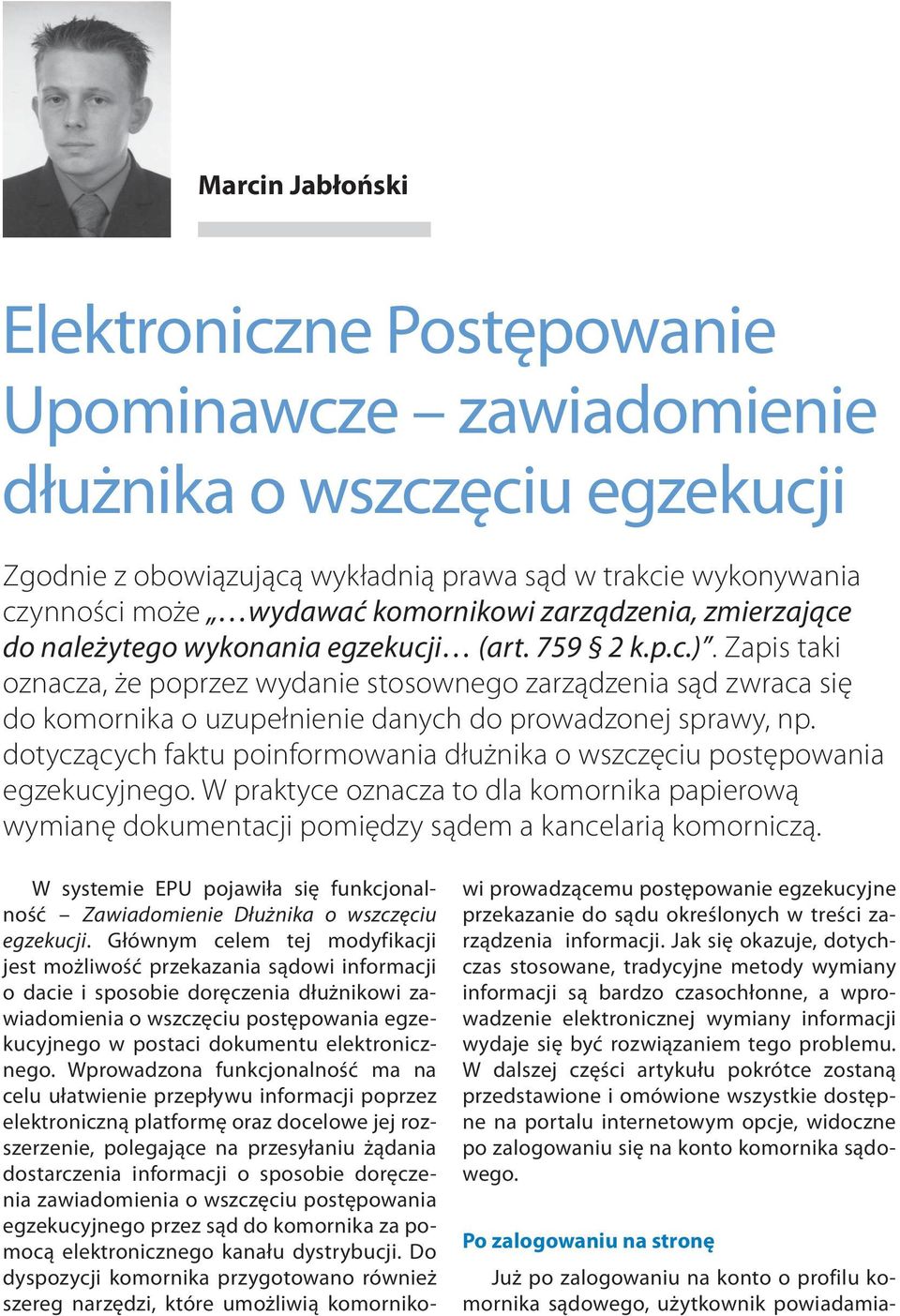 Marcin Jabłoński

Elektroniczne Postępowanie Upominawcze – zawiadomienie dłużnika o wszczęciu egzekucji

Zgodnie z obowiązującą wykładnią prawa sąd w trakcie wykonywania czynności może „…wydawać komornikowi zarządzenia, zmierzające do należytego wykonania egzekucji… (art. 759 § 2 k.p.c.)”. Zapis taki oznacza, że poprzez wydanie stosownego zarządzenia sąd zwraca się do komornika o uzupełnienie danych do prowadzonej sprawy, np. dotyczących faktu poinformowania dłużnika o wszczęciu postępowania egzekucyjnego. W praktyce oznacza to dla komornika papierową wymianę dokumentacji pomiędzy sądem a kancelarią komorniczą.

W systemie EPU pojawiła się funkcjonalność – Zawiadomienie Dłużnika o wszczęciu egzekucji. Głównym celem tej modyfikacji jest możliwość przekazania sądowi informacji o dacie i sposobie doręczenia dłużnikowi zawiadomienia o wszczęciu postępowania egzekucyjnego w postaci dokumentu elektronicznego. Wprowadzona funkcjonalność ma na celu ułatwienie przepływu informacji poprzez elektroniczną platformę oraz docelowe jej rozszerzenie, polegające na przesyłaniu żądania dostarczenia informacji o sposobie doręczenia zawiadomienia o wszczęciu postępowania egzekucyjnego przez sąd do komornika za pomocą elektronicznego kanału dystrybucji. Do dyspozycji komornika przygotowano również szereg narzędzi, które umożliwią komornikowi prowadzącemu postępowanie egzekucyjne przekazanie do sądu określonych w treści zarządzenia informacji. Jak się okazuje, dotychczas stosowane, tradycyjne metody wymiany informacji są bardzo czasochłonne, a wprowadzenie elektronicznej wymiany informacji wydaje się być rozwiązaniem tego problemu. W dalszej części artykułu pokrótce zostaną przedstawione i omówione wszystkie dostępne na portalu internetowym opcje, widoczne po zalogowaniu się na konto komornika sądowego.

Po zalogowaniu na stronę

Już po zalogowaniu na konto o profilu komornika sądowego, użytkownik powiadamia-